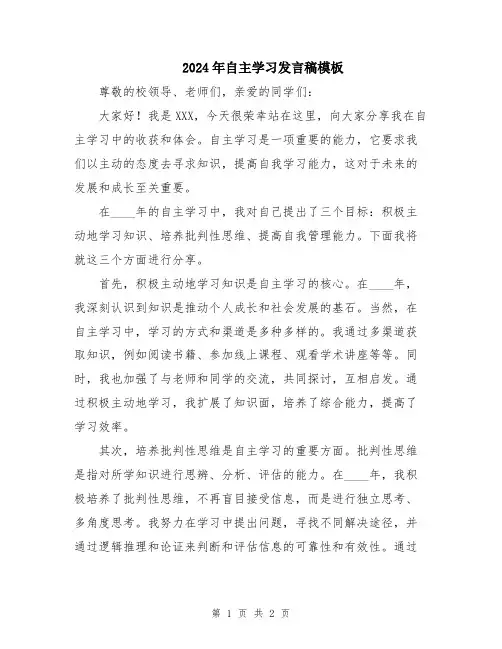 2024年自主学习发言稿模板

尊敬的校领导、老师们，亲爱的同学们：

大家好！我是XXX，今天很荣幸站在这里，向大家分享我在自主学习中的收获和体会。自主学习是一项重要的能力，它要求我们以主动的态度去寻求知识，提高自我学习能力，这对于未来的发展和成长至关重要。

在____年的自主学习中，我对自己提出了三个目标：积极主动地学习知识、培养批判性思维、提高自我管理能力。下面我将就这三个方面进行分享。

首先，积极主动地学习知识是自主学习的核心。在____年，我深刻认识到知识是推动个人成长和社会发展的基石。当然，在自主学习中，学习的方式和渠道是多种多样的。我通过多渠道获取知识，例如阅读书籍、参加线上课程、观看学术讲座等等。同时，我也加强了与老师和同学的交流，共同探讨，互相启发。通过积极主动地学习，我扩展了知识面，培养了综合能力，提高了学习效率。

其次，培养批判性思维是自主学习的重要方面。批判性思维是指对所学知识进行思辨、分析、评估的能力。在____年，我积极培养了批判性思维，不再盲目接受信息，而是进行独立思考、多角度思考。我努力在学习中提出问题，寻找不同解决途径，并通过逻辑推理和论证来判断和评估信息的可靠性和有效性。通过

第 1 页 共 2 页